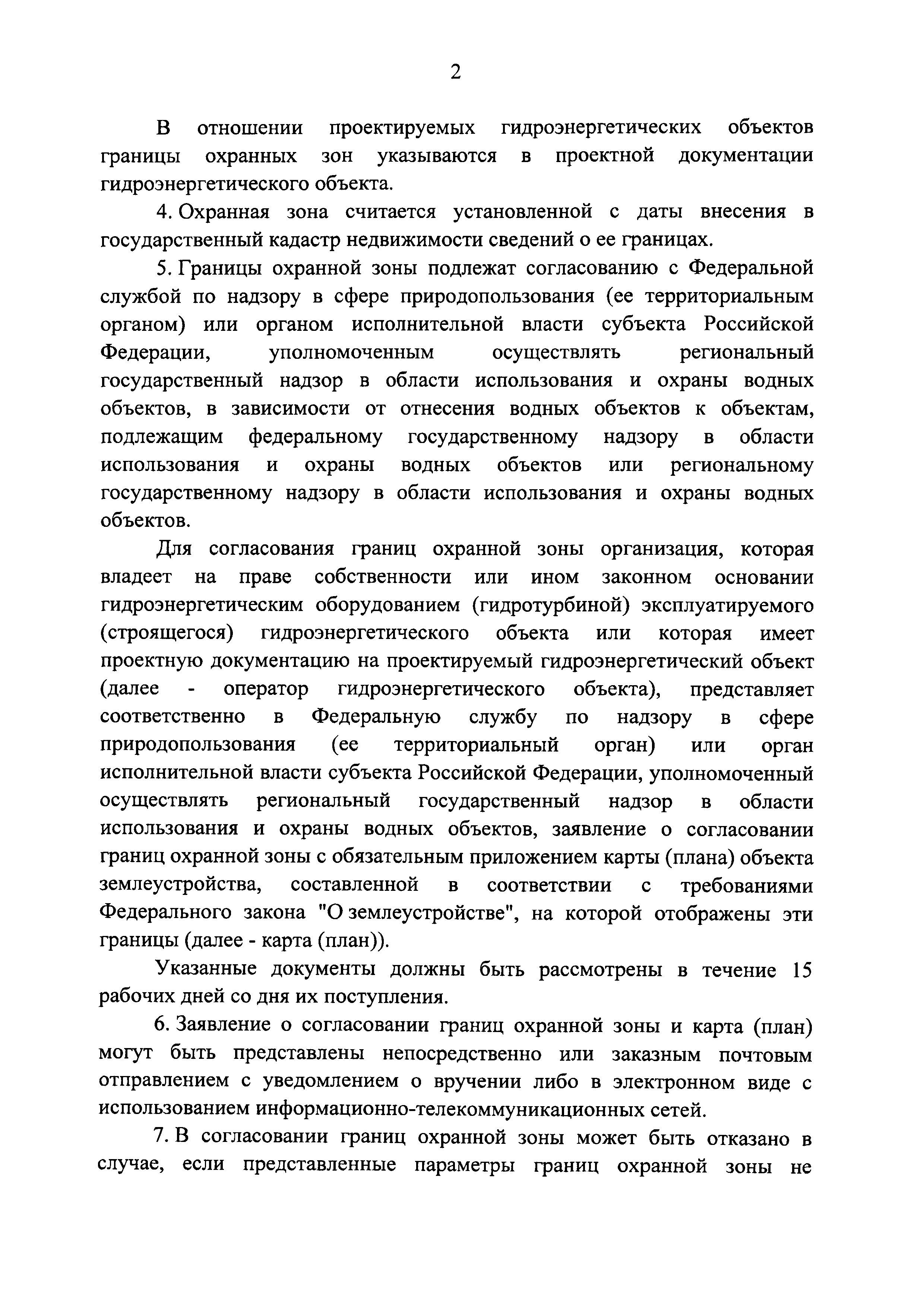 2

В отношении проектируемых гидроэнергетических объектов границы охранных зон указываются в проектной документации гидроэнергетического объекта.

4. Охранная зона считается установленной с даты внесения в государственный кадастр недвижимости сведений о ее границах.

5. Границы охранной зоны подлежат согласованию с Федеральной службой по надзору в сфере природопользования (ее территориальным органом) или органом исполнительной власти субъекта Российской Федерации, уполномоченным осуществлять региональный государственный надзор в области использования и охраны водных объектов, в зависимости от отнесения водных объектов к объектам, подлежащим федеральному государственному надзору в области использования и охраны водных объектов или региональному государственному надзору в области использования и охраны водных объектов.

Для согласования границ охранной зоны организация, которая владеет на праве собственности или ином законном основании гидроэнергетическим оборудованием (гидротурбиной) эксплуатируемого (строящегося) гидроэнергетического объекта или которая имеет проектную документацию на проектируемый гидроэнергетический объект (далее - оператор гидроэнергетического объекта), представляет соответственно в Федеральную службу по надзору в сфере природопользования (ее территориальный орган) или орган исполнительной власти субъекта Российской Федерации, уполномоченный осуществлять региональный государственный надзор в области использования и охраны водных объектов, заявление о согласовании границ охранной зоны с обязательным приложением карты (плана) объекта землеустройства, составленной в соответствии с требованиями Федерального закона "О землеустройстве", на которой отображены эти границы (далее - карта (план)).

Указанные документы должны быть рассмотрены в течение 15 рабочих дней со дня их поступления.

6. Заявление о согласовании границ охранной зоны и карта (план) могут быть представлены непосредственно или заказным почтовым отправлением с уведомлением о вручении либо в электронном виде с использованием информационно-телекоммуникационных сетей.

7. В согласовании границ охранной зоны может быть отказано в случае, если представленные параметры границ охранной зоны не